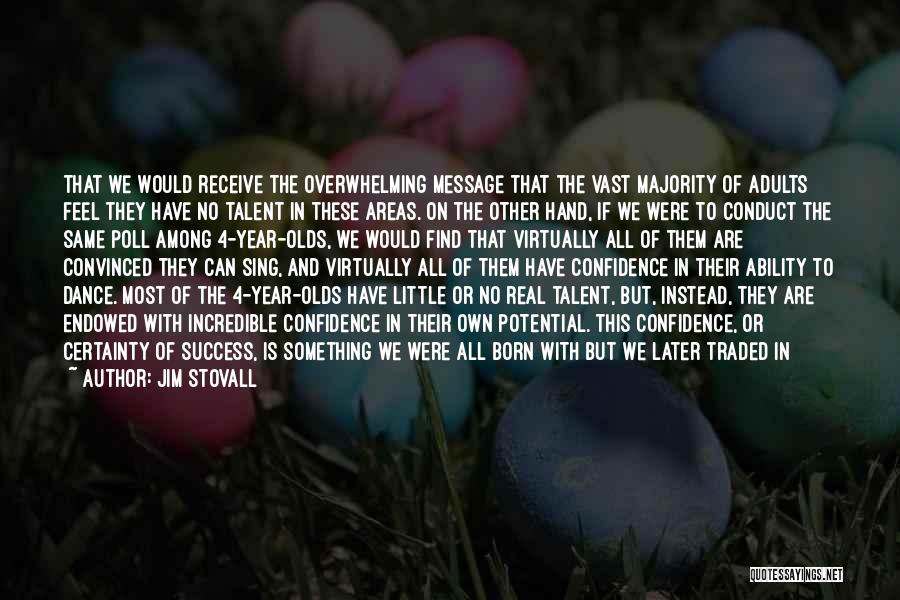 THAT WE WOULD RECEIVE THE OVERWHELMING MESSAGE THAT THE VAST MAJORITY OF ADULTS FEEL THEY HAVE NO TALENT IN THESE AREAS. ON THE OTHER HAND, IF WE WERE TO CONDUCT THE SAME POLL AMONG 4-YEAR-OLDS, WE WOULD FIND THAT VIRTUALLY ALL OF THEM ARE CONVINCED THEY CAN SING, AND VIRTUALLY ALL OF THEM HAVE CONFIDENCE IN THEIR ABILITY TO DANCE. MOST OF THE 4-YEAR-OLDS HAVE LITTLE OR NO REAL TALENT, BUT, INSTEAD, THEY ARE ENDOWED WITH INCREDIBLE CONFIDENCE IN THEIR OWN POTENTIAL. THIS CONFIDENCE, OR CERTAINTY OF SUCCESS, IS SOMETHING WE WERE ALL BORN WITH BUT WE LATER TRADED IN

~ AUTHOR: JIM STOVALL

QUOTESSAYINGS.NET